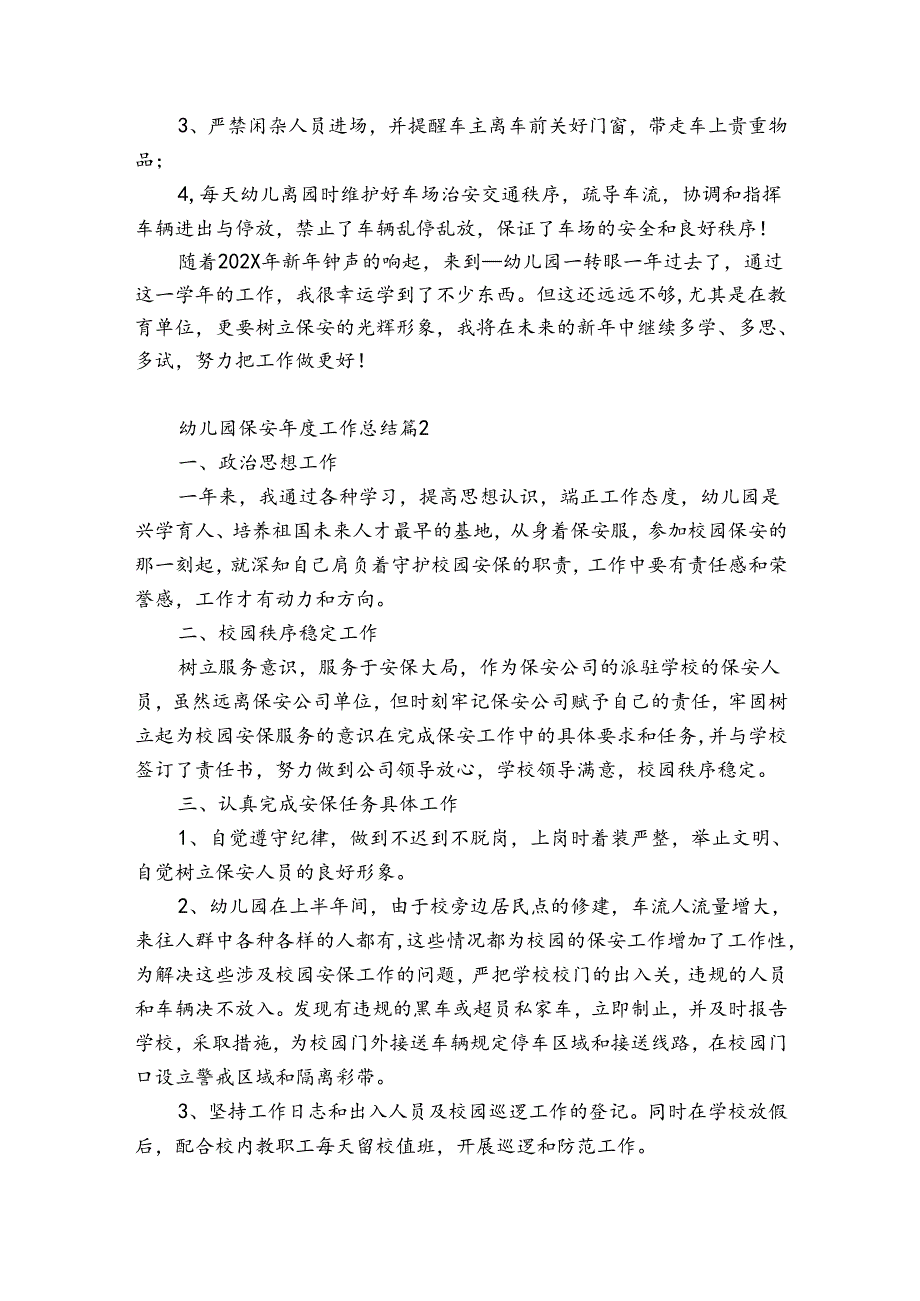 3、严禁闲杂人员进场，并提醒车主离车前关好门窗，带走车上贵重物品；

4,每天幼儿离园时维护好车场治安交通秩序，疏导车流，协调和指挥车辆进出与停放，禁止了车辆乱停乱放，保证了车场的安全和良好秩序！

随着202X年新年钟声的响起，来到—幼儿园一转眼一年过去了，通过这一学年的工作，我很幸运学到了不少东西。但这还远远不够,尤其是在教育单位，更要树立保安的光辉形象，我将在未来的新年中继续多学、多思、多试，努力把工作做更好！

幼儿园保安年度工作总结篇2

一、政治思想工作

一年来，我通过各种学习，提高思想认识，端正工作态度，幼儿园是兴学育人、培养祖国未来人才最早的基地，从身着保安服，参加校园保安的那一刻起，就深知自己肩负着守护校园安保的职责，工作中要有责任感和荣誉感，工作才有动力和方向。

二、校园秩序稳定工作

树立服务意识，服务于安保大局，作为保安公司的派驻学校的保安人员，虽然远离保安公司单位，但时刻牢记保安公司赋予自己的责任，牢固树立起为校园安保服务的意识在完成保安工作中的具体要求和任务,并与学校签订了责任书，努力做到公司领导放心，学校领导满意，校园秩序稳定。

三、认真完成安保任务具体工作

1、自觉遵守纪律，做到不迟到不脱岗，上岗时着装严整，举止文明、自觉树立保安人员的良好形象。

2、幼儿园在上半年间，由于校旁边居民点的修建，车流人流量增大，来往人群中各种各样的人都有,这些情况都为校园的保安工作增加了工作性,为解决这些涉及校园安保工作的问题，严把学校校门的出入关，违规的人员和车辆决不放入。发现有违规的黑车或超员私家车，立即制止，并及时报告学校，采取措施，为校园门外接送车辆规定停车区域和接送线路，在校园门口设立警戒区域和隔离彩带。

3、坚持工作日志和出入人员及校园巡逻工作的登记。同时在学校放假后，配合校内教职工每天留校值班，开展巡逻和防范工作。